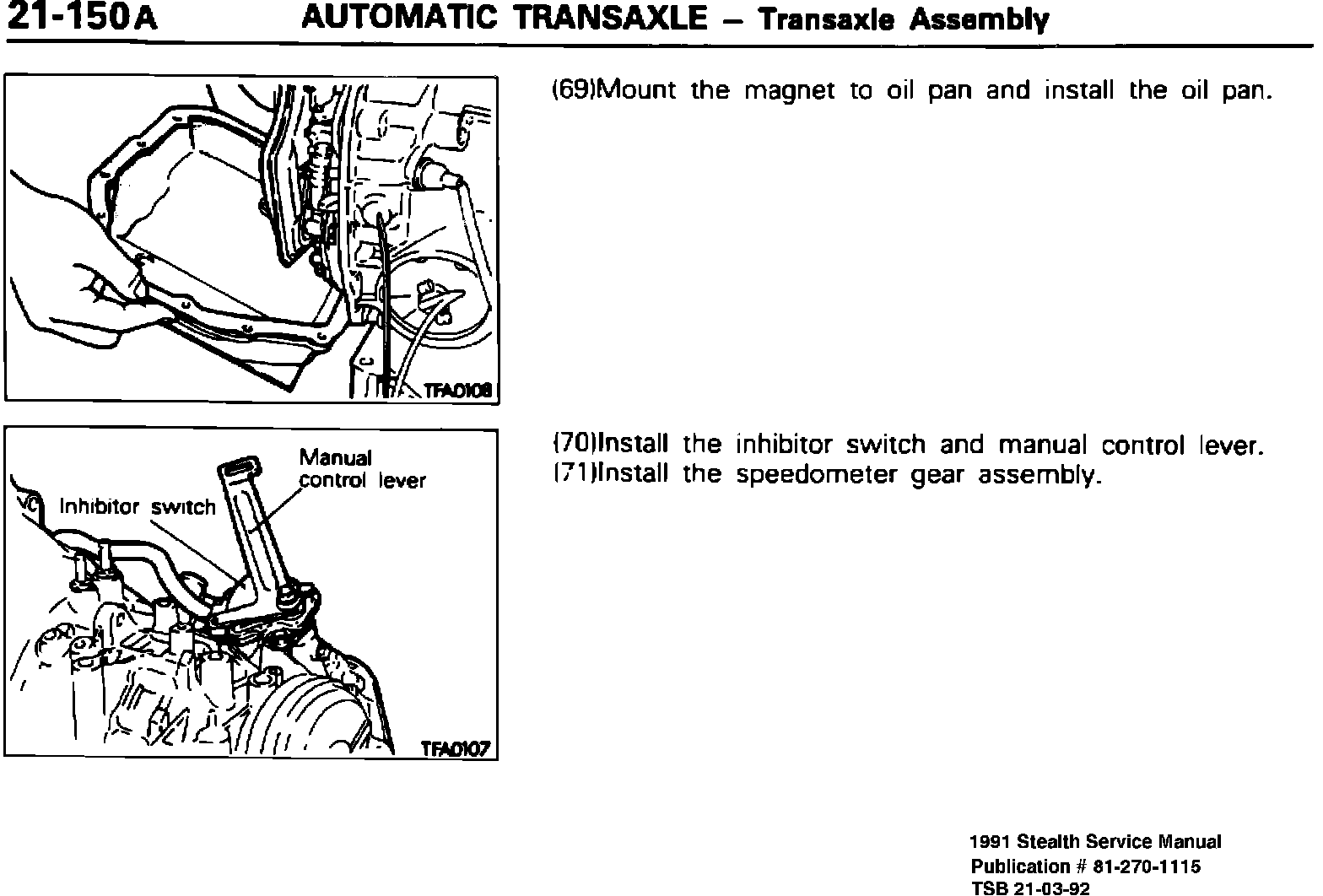 21-150A AUTOMATIC TRANSAXLE – Transaxle Assembly

TFA0108

(69)Mount the magnet to oil pan and install the oil pan.

Manual control lever

Inhibitor switch

TFA0107

(70)Install the inhibitor switch and manual control lever.
(71)Install the speedometer gear assembly.

1991 Stealth Service Manual
Publication # 81-270-1115
TSB 21-03-92